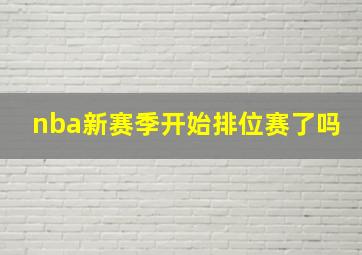 nba新赛季开始排位赛了吗